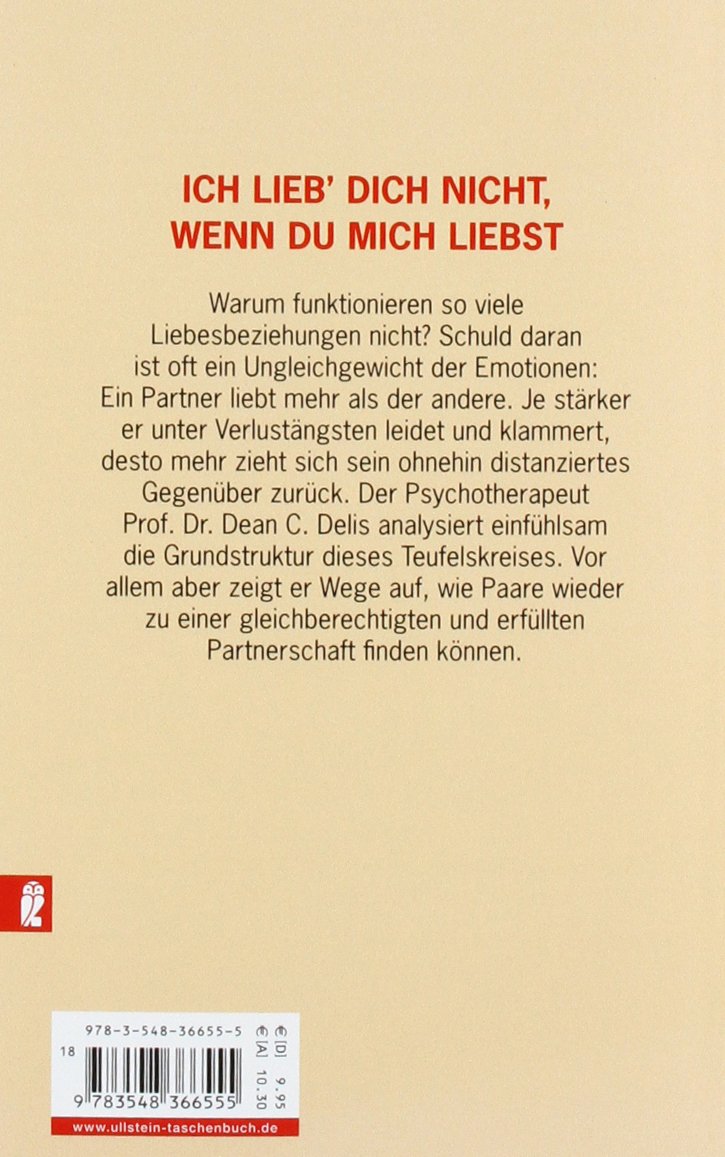 ICH LIEB' DICH NICHT, WENN DU MICH LIEBST

Warum funktionieren so viele Liebesbeziehungen nicht? Schuld daran ist oft ein Ungleichgewicht der Emotionen: Ein Partner liebt mehr als der andere. Je stärker er unter Verlustängsten leidet und klammert, desto mehr zieht sich sein ohnehin distanziertes Gegenüber zurück. Der Psychotherapeut Prof. Dr. Dean C. Delis analysiert einfühlsam die Grundstruktur dieses Teufelskreises. Vor allem aber zeigt er Wege auf, wie Paare wieder zu einer gleichberechtigten und erfüllten Partnerschaft finden können.

978-3-548-36655-5

18

9 783548 366555

€ [D] 9.95
€ [A] 10.30

www.ullstein-taschenbuch.de